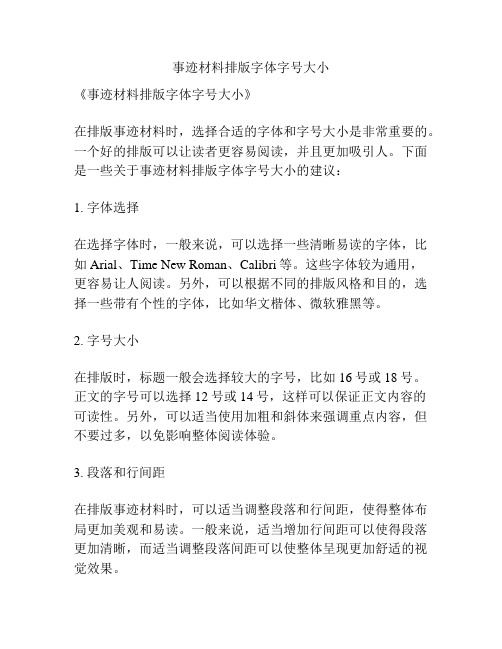 事迹材料排版字体字号大小

《事迹材料排版字体字号大小》

在排版事迹材料时，选择合适的字体和字号大小是非常重要的。一个好的排版可以让读者更容易阅读，并且更加吸引人。下面是一些关于事迹材料排版字体字号大小的建议：

1. 字体选择

在选择字体时，一般来说，可以选择一些清晰易读的字体，比如 Arial、Time New Roman、Calibri 等。这些字体较为通用，更容易让人阅读。另外，可以根据不同的排版风格和目的，选择一些带有个性的字体，比如华文楷体、微软雅黑等。

2. 字号大小

在排版时，标题一般会选择较大的字号，比如 16 号或 18 号。正文的字号可以选择 12 号或 14 号，这样可以保证正文内容的可读性。另外，可以适当使用加粗和斜体来强调重点内容，但不要过多，以免影响整体阅读体验。

3. 段落和行间距

在排版事迹材料时，可以适当调整段落和行间距，使得整体布局更加美观和易读。一般来说，适当增加行间距可以使得段落更加清晰，而适当调整段落间距可以使整体呈现更加舒适的视觉效果。